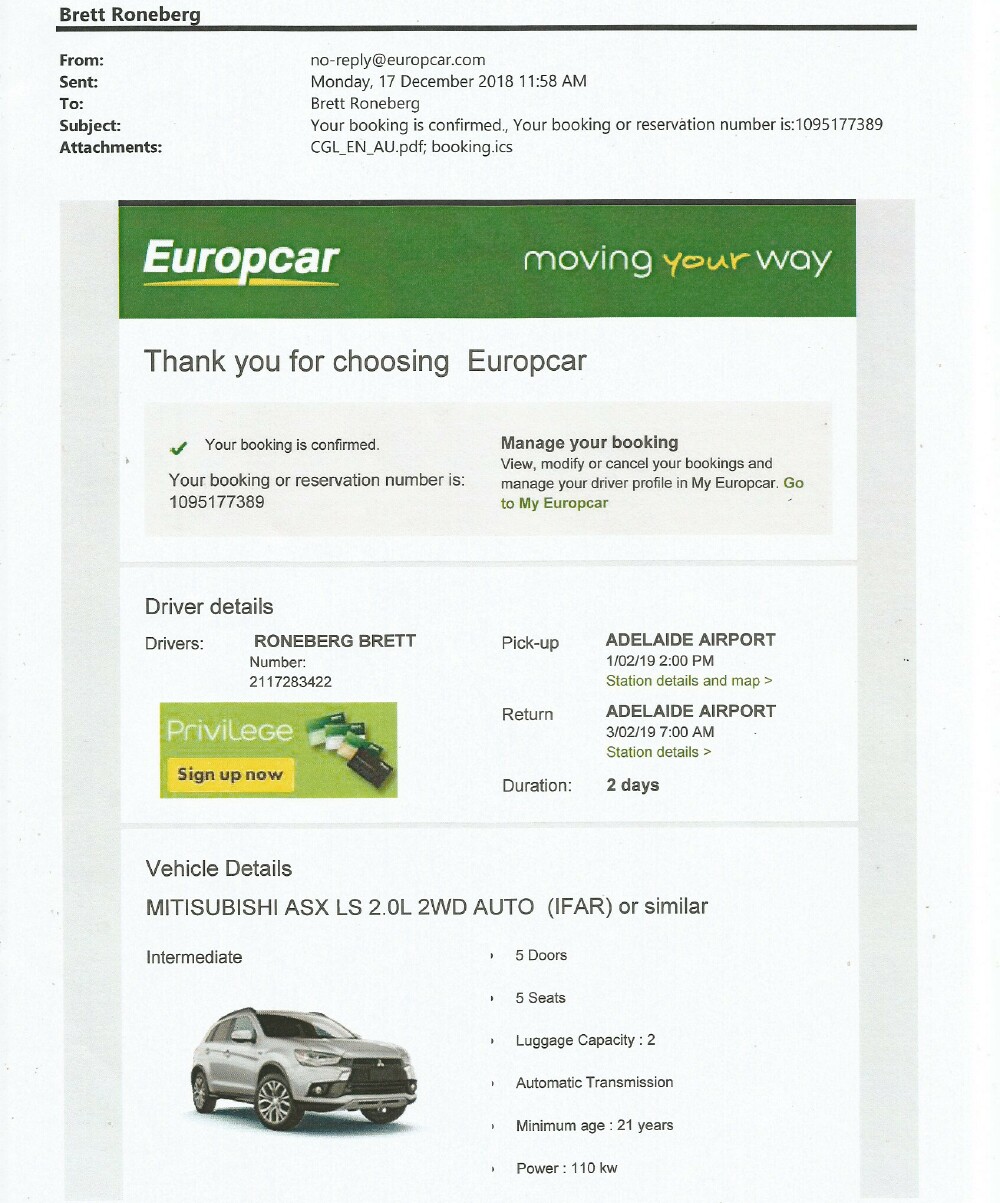 Brett Roneberg

From: no-reply@europcar.com
Sent: Monday, 17 December 2018 11:58 AM
To: Brett Roneberg
Subject: Your booking is confirmed., Your booking or reservation number is:1095177389
Attachments: CGL_EN_AU.pdf; booking.ics

Europcar

moving your way

Thank you for choosing Europcar

Your booking is confirmed.

Your booking or reservation number is: 1095177389

Manage your booking
View, modify or cancel your bookings and manage your driver profile in My Europcar. Go to My Europcar

Driver details

Drivers: RONEBERG BRETT
Number:
2117283422

Privilege
Sign up now

Pick-up ADELAIDE AIRPORT
1/02/19 2:00 PM
Station details and map >

Return ADELAIDE AIRPORT
3/02/19 7:00 AM
Station details >

Duration: 2 days

Vehicle Details

MITISUBISHI ASX LS 2.0L 2WD AUTO (IFAR) or similar

Intermediate

5 Doors

5 Seats

Luggage Capacity : 2

Automatic Transmission

Minimum age : 21 years

Power : 110 kw